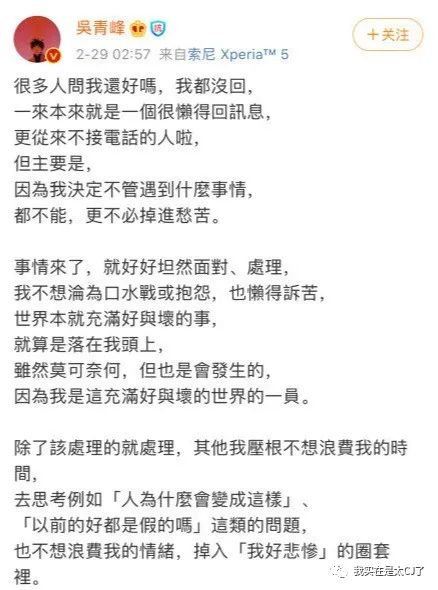 吳青峰

2-29 02:57 来自索尼 Xperia™ 5

+关注

很多人問我還好嗎，我都沒回，
一來本來就是一個很懶得回訊息，
更從來不接電話的人啦，
但主要是，
因為我決定不管遇到什麼事情，
都不能，更不必掉進愁苦。

事情來了，就好好坦然面對、處理，
我不想淪為口水戰或抱怨，也懶得訴苦，
世界本就充滿好與壞的事，
就算是落在我頭上，
雖然莫可奈何，但也是會發生的，
因為我是這充滿好與壞的世界的一員。

除了該處理的就處理，其他我壓根不想浪費我的時間，
去思考例如「人為什麼會變成這樣」、
「以前的好都是假的嗎」這類的問題，
也不想浪費我的情緒，掉入「我好悲慘」的圈套裡。

我实在是太CJ了